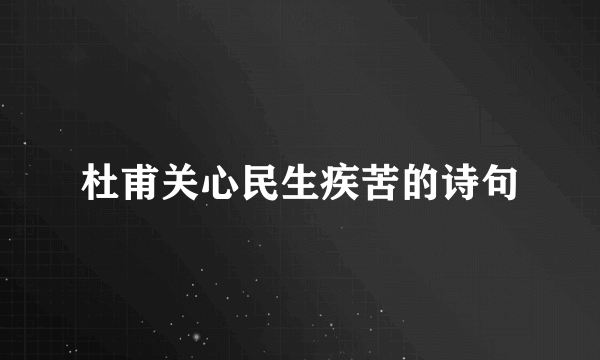 杜甫关心民生疾苦的诗句